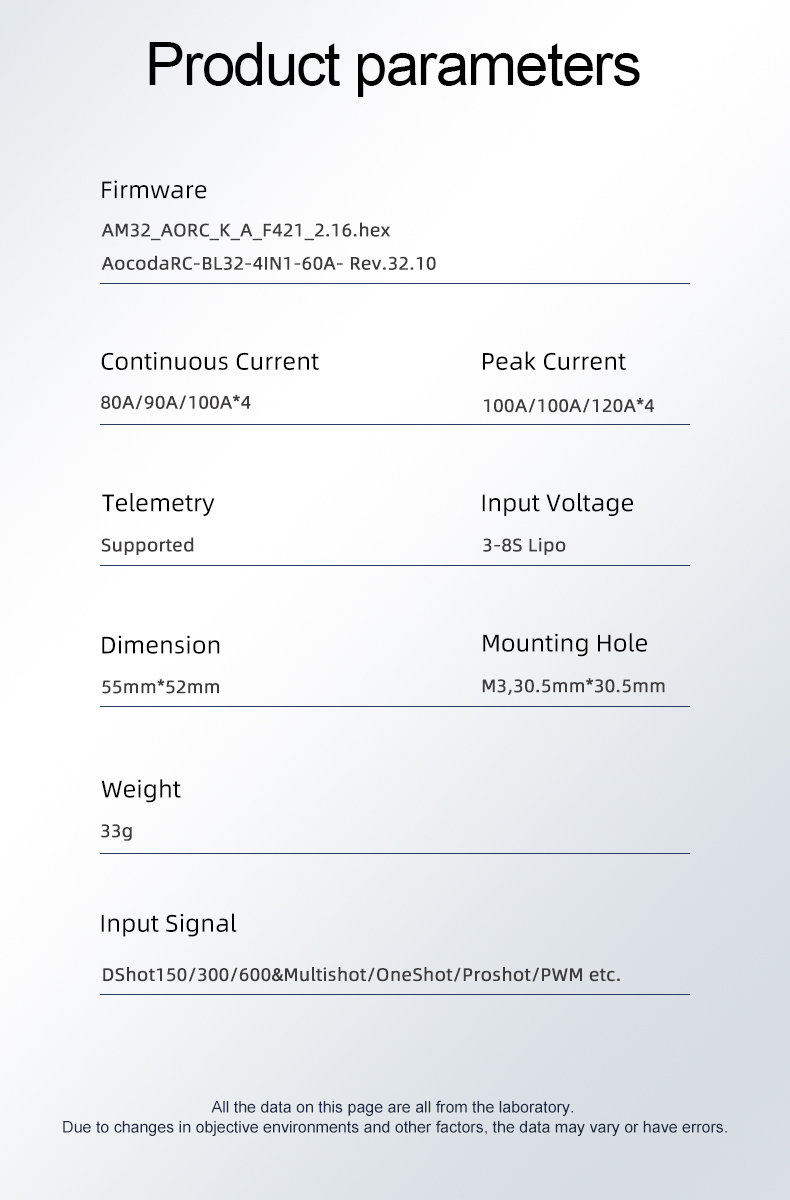 Product parameters

Firmware
AM32_AORC_K_A_F421_2.16.hex
AocodaRC-BL32-4IN1-60A- Rev.32.10

Continuous Current
80A/90A/100A*4

Peak Current
100A/100A/120A*4

Telemetry
Supported

Input Voltage
3-8S Lipo

Dimension
55mm*52mm

Mounting Hole
M3,30.5mm*30.5mm

Weight
33g

Input Signal
DShot150/300/600&Multishot/OneShot/Proshot/PWM etc.

All the data on this page are all from the laboratory.
Due to changes in objective environments and other factors, the data may vary or have errors.